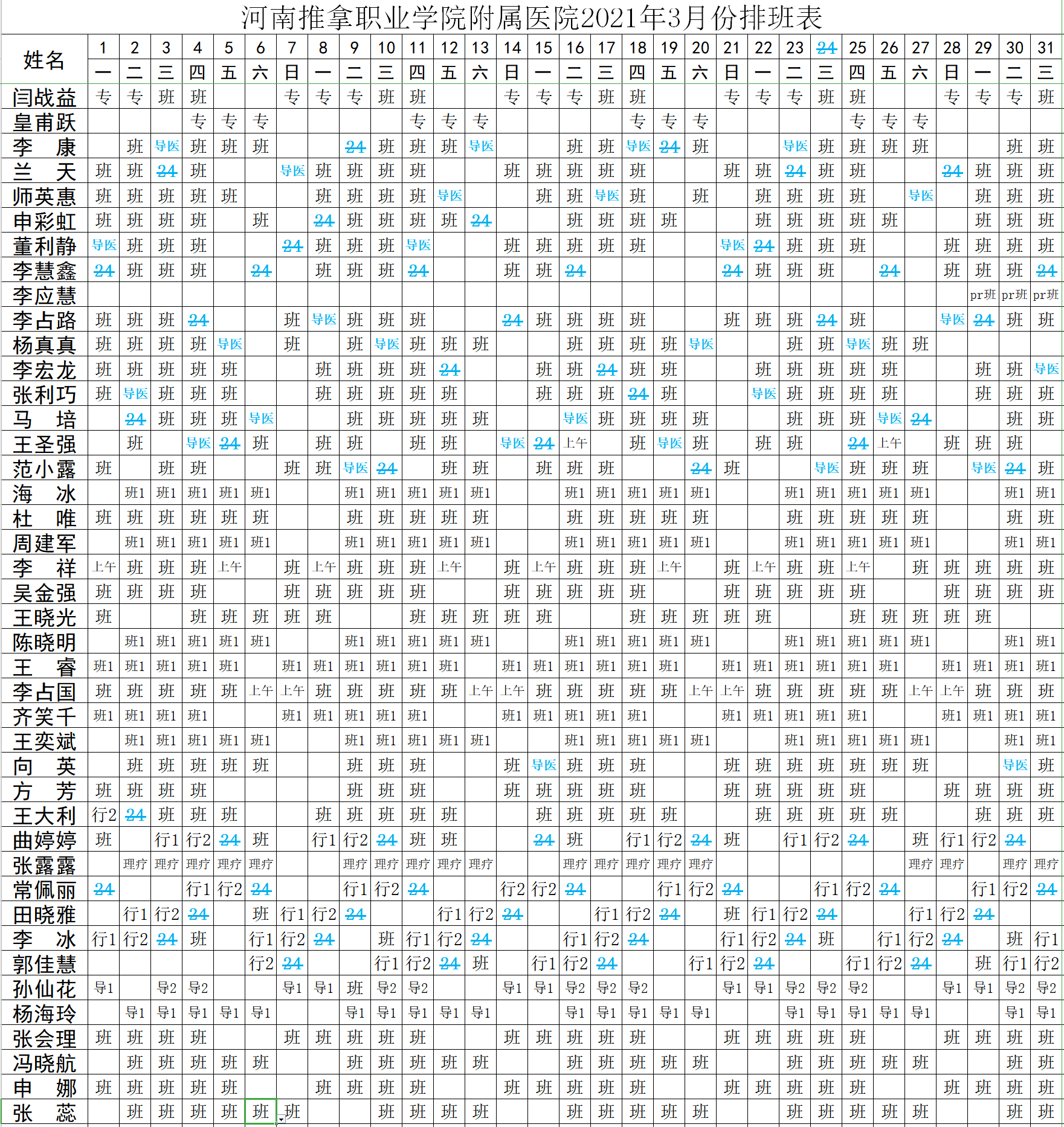 河南推拿职业学院附属医院2021年3月份排班表

| 姓名 | 1 | 2 | 3 | 4 | 5 | 6 | 7 | 8 | 9 | 10 | 11 | 12 | 13 | 14 | 15 | 16 | 17 | 18 | 19 | 20 | 21 | 22 | 23 | 24 | 25 | 26 | 27 | 28 | 29 | 30 | 31 |
|---|---|---|---|---|---|---|---|---|---|---|---|---|---|---|---|---|---|---|---|---|---|---|---|---|---|---|---|---|---|---|---|
| | 一 | 二 | 三 | 四 | 五 | 六 | 日 | 一 | 二 | 三 | 四 | 五 | 六 | 日 | 一 | 二 | 三 | 四 | 五 | 六 | 日 | 一 | 二 | 三 | 四 | 五 | 六 | 日 | 一 | 二 | 三 |
| 闫战益 | 专 | 专 | 班 | 班 | | | 专 | 专 | 专 | 班 | 班 | | | 专 | 专 | 专 | 班 | 班 | | | 专 | 专 | 专 | 班 | 班 | | | 专 | 专 | 专 | 班 |
| 皇甫跃 | | | | 专 | 专 | 专 | | | | | 专 | 专 | 专 | | | | | 专 | 专 | 专 | | | | | 专 | 专 | 专 | | | | |
| 李 康 | | 班 | 导医 | 班 | 班 | 班 | | | 24 | 班 | 班 | 班 | 导医 | | | 班 | 班 | 导医 | 24 | 班 | | | 导医 | 班 | 班 | 班 | 班 | | | 班 | 班 |
| 兰 天 | 班 | 班 | 24 | 班 | | | 导医 | 班 | 班 | 班 | 班 | | | 班 | 班 | 班 | 班 | 班 | | | 班 | 班 | 24 | 班 | 班 | | | 24 | 班 | 班 | 班 |
| 师英惠 | 班 | 班 | 班 | 班 | 班 | | | 班 | 班 | 班 | 班 | 导医 | | | 班 | 班 | 导医 | 班 | | 班 | | 班 | 班 | 班 | 班 | | 导医 | | 班 | 班 | 班 |
| 申彩虹 | 班 | 班 | 班 | 班 | | 班 | | 24 | 班 | 班 | 班 | 班 | 24 | | | 班 | 班 | 班 | 班 | | | 班 | 班 | 班 | 班 | 班 | | | 班 | 班 | 班 |
| 董利静 | 导医 | 班 | 班 | 班 | | | 24 | 班 | 班 | 班 | 导医 | | | 班 | 班 | 班 | 班 | 班 | | | 导医 | 24 | 班 | 班 | 班 | | | 班 | 班 | 班 | 班 |
| 李慧鑫 | 24 | 班 | 班 | 班 | | 24 | | 班 | 班 | 班 | 24 | | | 班 | 班 | 24 | | | | | 24 | 班 | 班 | 班 | | 24 | | 班 | 班 | 班 | 24 |
| 李应慧 | | | | | | | | | | | | | | | | | | | | | | | | | | | | | pr班 | pr班 | pr班 |
| 李占路 | 班 | 班 | 班 | 24 | | | 班 | 导医 | 班 | 班 | 班 | | | 24 | 班 | 班 | 班 | 班 | | | 班 | 班 | 班 | 24 | 班 | | | 导医 | 24 | 班 | 班 |
| 杨真真 | 班 | 班 | 班 | 班 | 导医 | | 班 | | 班 | 导医 | 班 | 班 | 班 | | | 班 | 班 | 班 | 班 | 导医 | | | 班 | 班 | 导医 | 班 | 班 | | | | |
| 李宏龙 | 班 | 班 | 班 | 班 | 班 | | | 班 | 班 | 班 | 班 | 24 | | | 班 | 班 | 24 | 班 | 班 | | | 班 | 班 | 班 | 班 | 班 | | | 班 | 班 | 导医 |
| 张利巧 | 班 | 导医 | 班 | 班 | 班 | | | 班 | 班 | 班 | 班 | 班 | | | 班 | 班 | 班 | 24 | 班 | | | 导医 | 班 | 班 | 班 | 班 | | | 班 | 班 | 班 |
| 马 培 | | 24 | 班 | 班 | 班 | 导医 | | | 班 | 班 | 班 | 班 | 班 | | | 导医 | 班 | 班 | 班 | 班 | | | 班 | 班 | 班 | 导医 | 24 | | | 班 | 班 |
| 王圣强 | | 班 | | 导医 | 24 | 班 | | 班 | 班 | | 班 | 班 | | 导医 | 24 | 上午 | | 班 | 导医 | 班 | | 班 | 班 | | 24 | 上午 | | 班 | 班 | 班 | |
| 范小露 | 班 | | 班 | 班 | | | 班 | 班 | 导医 | 24 | | 班 | 班 | | 班 | 班 | 班 | | | 24 | 班 | | | 导医 | 班 | 班 | 班 | | 导医 | 24 | 班 |
| 海 冰 | | 班1 | 班1 | 班1 | 班1 | 班1 | | | 班1 | 班1 | 班1 | 班1 | 班1 | | | 班1 | 班1 | 班1 | 班1 | 班1 | | | 班1 | 班1 | 班1 | 班1 | 班1 | | | 班1 | 班1 |
| 杜 唯 | 班 | 班 | 班 | 班 | 班 | 班 | | | 班 | 班 | 班 | 班 | 班 | | | 班 | 班 | 班 | 班 | 班 | | | 班 | 班 | 班 | 班 | 班 | | | 班 | 班 |
| 周建军 | | 班1 | 班1 | 班1 | 班1 | 班1 | | | 班1 | 班1 | 班1 | 班1 | 班1 | | | 班1 | 班1 | 班1 | 班1 | 班1 | | | 班1 | 班1 | 班1 | 班1 | 班1 | | | 班1 | 班1 |
| 李 祥 | 上午 | 班 | 班 | 班 | 上午 | | 班 | 上午 | 班 | 班 | 班 | 上午 | | 班 | 上午 | 班 | 班 | 班 | 上午 | | 班 | 上午 | 班 | 班 | 上午 | | 班 | 班 | 班 | 班 | 班 |
| 吴金强 | 班 | 班 | 班 | 班 | | | 班 | 班 | 班 | 班 | 班 | | | 班 | 班 | 班 | 班 | 班 | | | 班 | 班 | 班 | 班 | 班 | | | 班 | 班 | 班 | 班 |
| 王晓光 | 班 | | | 班 | 班 | 班 | 班 | 班 | | | 班 | 班 | 班 | 班 | 班 | | | 班 | 班 | 班 | 班 | 班 | | | 班 | 班 | 班 | 班 | 班 | | |
| 陈晓明 | | 班1 | 班1 | 班1 | 班1 | 班1 | | | 班1 | 班1 | 班1 | 班1 | 班1 | | | 班1 | 班1 | 班1 | 班1 | 班1 | | | 班1 | 班1 | 班1 | 班1 | 班1 | | | 班1 | 班1 |
| 王 睿 | 班1 | 班1 | 班1 | 班1 | 班1 | | 班1 | 班1 | 班1 | 班1 | 班1 | 班1 | | 班1 | 班1 | 班1 | 班1 | 班1 | 班1 | | 班1 | 班1 | 班1 | 班1 | 班1 | 班1 | | 班1 | 班1 | 班1 | 班1 |
| 李占国 | 班 | 班 | 班 | 班 | 班 | 上午 | 上午 | 班 | 班 | 班 | 班 | 班 | 上午 | 上午 | 班 | 班 | 班 | 班 | 班 | 上午 | 上午 | 班 | 班 | 班 | 班 | 班 | 上午 | 上午 | 班 | 班 | 班 |
| 齐笑千 | 班1 | 班1 | 班1 | 班1 | | | 班1 | 班1 | 班1 | 班1 | 班1 | | | 班1 | 班1 | 班1 | 班1 | 班1 | | | 班1 | 班1 | 班1 | 班1 | 班1 | | | 班1 | 班1 | 班1 | 班1 |
| 王奕斌 | | 班1 | 班1 | 班1 | 班1 | 班1 | | | 班1 | 班1 | 班1 | 班1 | 班1 | | | 班1 | 班1 | 班1 | 班1 | 班1 | | | 班1 | 班1 | 班1 | 班1 | 班1 | | | 班1 | 班1 |
| 向 英 | | 班 | 班 | 班 | 班 | 班 | | | 班 | 班 | 班 | | | 班 | 导医 | 班 | 班 | 班 | | | 班 | 班 | 班 | 班 | 班 | 班 | 班 | | | 导医 | 班 |
| 方 芳 | 班 | 班 | 班 | 班 | | | | | 班 | 班 | 班 | | | 班 | 班 | 班 | 班 | 班 | | | 班 | 班 | 班 | 班 | 班 | | | 班 | 班 | 班 | 班 |
| 王大利 | 行2 | 24 | 班 | 班 | 班 | | | 班 | 班 | 班 | 班 | 班 | | | 班 | 班 | 班 | 班 | 班 | | | 班 | 班 | 班 | 班 | 班 | | | 班 | 班 | 班 |
| 曲婷婷 | 班 | | 行1 | 行2 | 24 | 班 | | 行1 | 行2 | 24 | 班 | 班 | | | 24 | 班 | | 行1 | 行2 | 24 | 班 | | 行1 | 行2 | 24 | | 班 | 行1 | 行2 | 24 | |
| 张露露 | | 理疗 | 理疗 | 理疗 | 理疗 | 理疗 | | | 理疗 | 理疗 | 理疗 | 理疗 | 理疗 | | | 理疗 | 理疗 | 理疗 | 理疗 | 理疗 | | | | | | | 理疗 | 理疗 | | 理疗 | 理疗 |
| 常佩丽 | 24 | | | 行1 | 行2 | 24 | | | 行1 | 行2 | 24 | | | 行2 | 行2 | 24 | | | 行1 | 行2 | 24 | | | 行1 | 行2 | 24 | | | 行1 | 行2 | 24 |
| 田晓雅 | | 行1 | 行2 | 24 | | 班 | 行1 | 行2 | 24 | | | 行1 | 行2 | 24 | | | 行1 | 行2 | 24 | | 班 | 行1 | 行2 | 24 | | | 行1 | 行2 | 24 | | |
| 李 冰 | 行1 | 行2 | 24 | 班 | | 行1 | 行2 | 24 | | 班 | 行1 | 行2 | 24 | | | 行1 | 行2 | 24 | | | 行1 | 行2 | 24 | 班 | | 行1 | 行2 | 24 | | 班 | 行1 |
| 郭佳慧 | | | | | | 行2 | 24 | | | 行1 | 行2 | 24 | 班 | | 行1 | 行2 | 24 | | | 行1 | 行2 | 24 | | | 行1 | 行2 | 24 | | 班 | 行1 | 行2 |
| 孙仙花 | 导1 | | 导2 | 导2 | | | 导1 | 导1 | 班 | 导2 | 导2 | | | 导1 | 导1 | 导2 | 导2 | 导2 | | | 导1 | 导1 | 导2 | 导2 | 导2 | | | 导1 | 导1 | 导2 | 导2 |
| 杨海玲 | | 导1 | 导1 | 导1 | 导1 | 导1 | | | 导1 | 导1 | 导1 | 导1 | 导1 | | | 导1 | 导1 | 导1 | 导1 | 导1 | | | 导1 | 导1 | 导1 | 导1 | 导1 | | | 导1 | 导1 |
| 张会理 | 班 | 班 | 班 | 班 | | | 班 | 班 | 班 | 班 | 班 | | | 班 | 班 | 班 | 班 | 班 | | | 班 | 班 | 班 | 班 | 班 | | | 班 | 班 | 班 | 班 |
| 冯晓航 | | 班 | 班 | 班 | 班 | 班 | | | 班 | 班 | 班 | 班 | 班 | | | 班 | 班 | 班 | 班 | 班 | | | 班 | 班 | 班 | 班 | 班 | | | 班 | 班 |
| 申 娜 | 班 | 班 | 班 | 班 | 班 | | | 班 | 班 | 班 | 班 | | | 班 | 班 | 班 | 班 | 班 | | | 班 | 班 | 班 | 班 | 班 | | | 班 | 班 | 班 | 班 |
| 张 蕊 | | 班 | 班 | 班 | 班 | 班 | 班 | | | 班 | 班 | 班 | 班 | | | 班 | 班 | 班 | 班 | 班 | | | 班 | 班 | 班 | 班 | 班 | | | 班 | 班 |